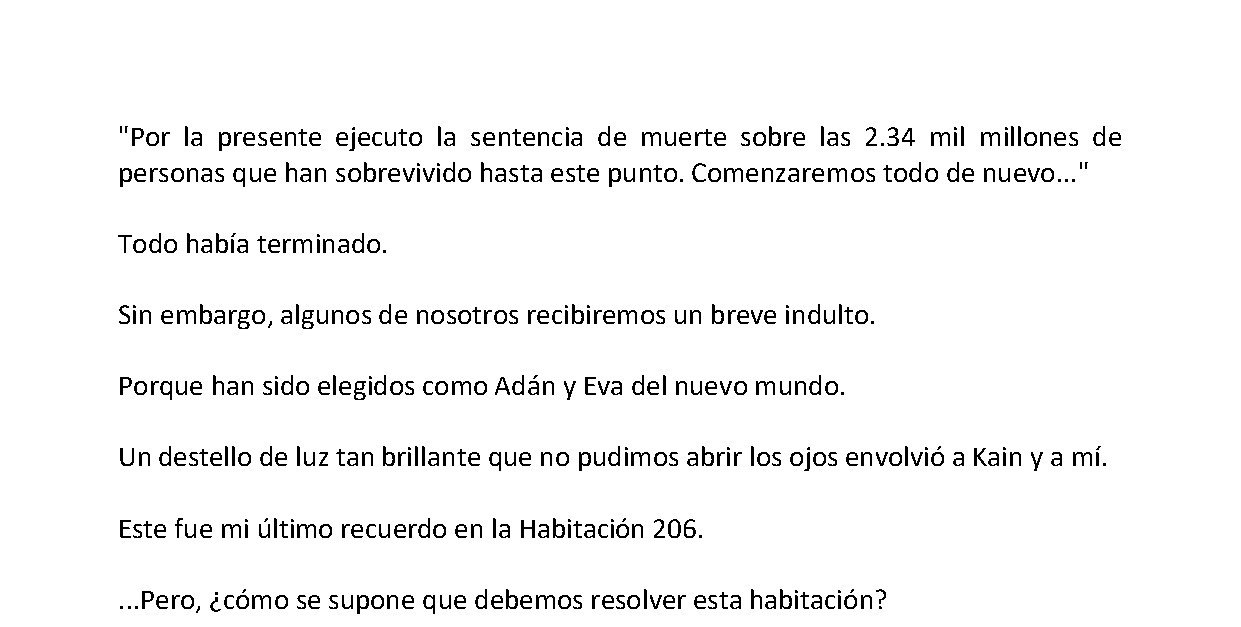 "Por la presente ejecuto la sentencia de muerte sobre las 2.34 mil millones de personas que han sobrevivido hasta este punto. Comenzaremos todo de nuevo..."

Todo había terminado.

Sin embargo, algunos de nosotros recibiremos un breve indulto.

Porque han sido elegidos como Adán y Eva del nuevo mundo.

Un destello de luz tan brillante que no pudimos abrir los ojos envolvió a Kain y a mí.

Este fue mi último recuerdo en la Habitación 206.

...Pero, ¿cómo se supone que debemos resolver esta habitación?